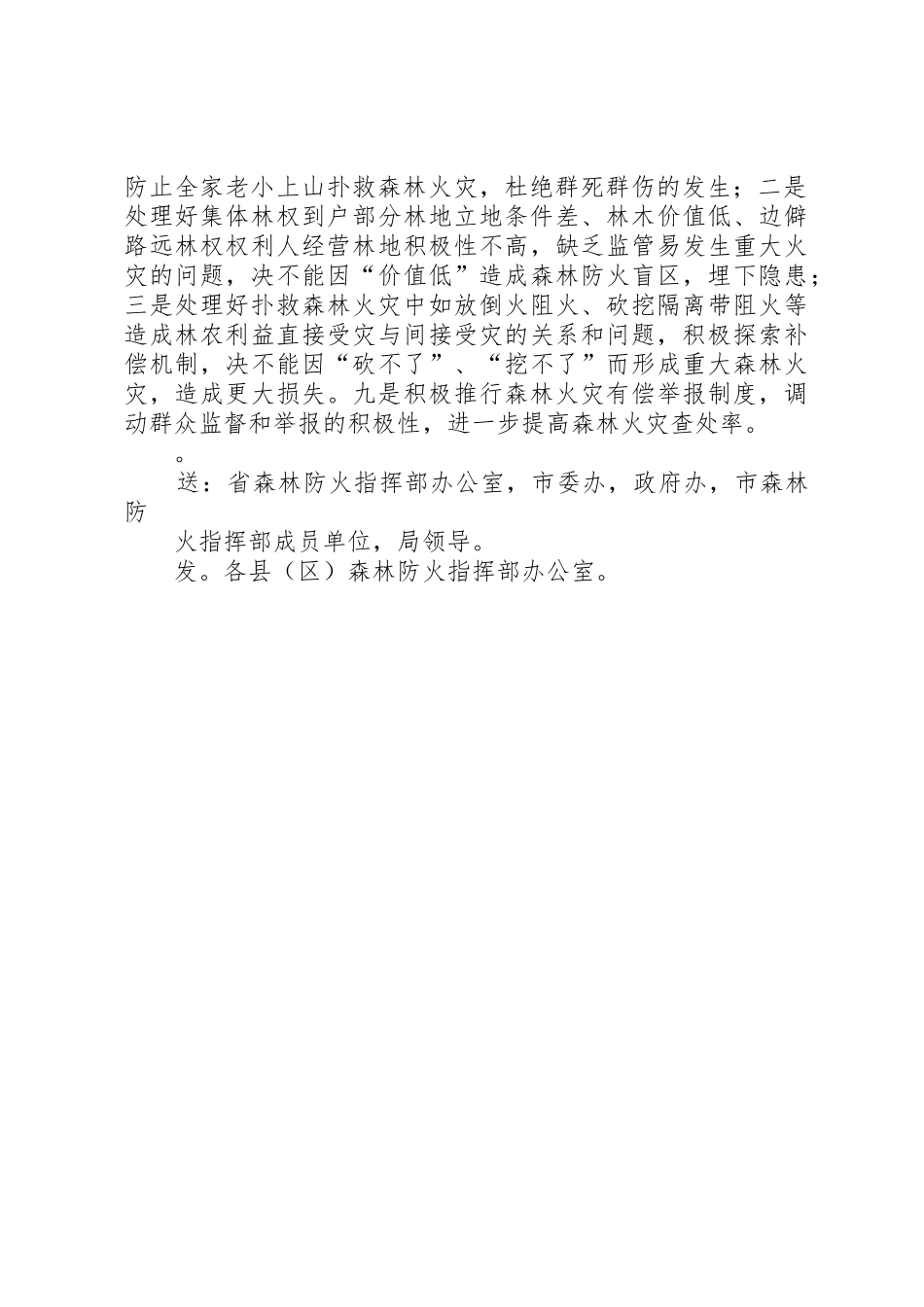 防止全家老小上山扑救森林火灾，杜绝群死群伤的发生；二是处理好集体林权到户部分林地立地条件差、林木价值低、边僻路远林权权利人经营林地积极性不高，缺乏监管易发生重大火灾的问题，决不能因“价值低”造成森林防火盲区，埋下隐患；三是处理好扑救森林火灾中如放倒火阻火、砍挖隔离带阻火等造成林农利益直接受灾与间接受灾的关系和问题，积极探索补偿机制，决不能因“砍不了”、“挖不了”而形成重大森林火灾，造成更大损失。九是积极推行森林火灾有偿举报制度，调动群众监督和举报的积极性，进一步提高森林火灾查处率。

。

送：省森林防火指挥部办公室，市委办，政府办，市森林防

火指挥部成员单位，局领导。

发。各县（区）森林防火指挥部办公室。